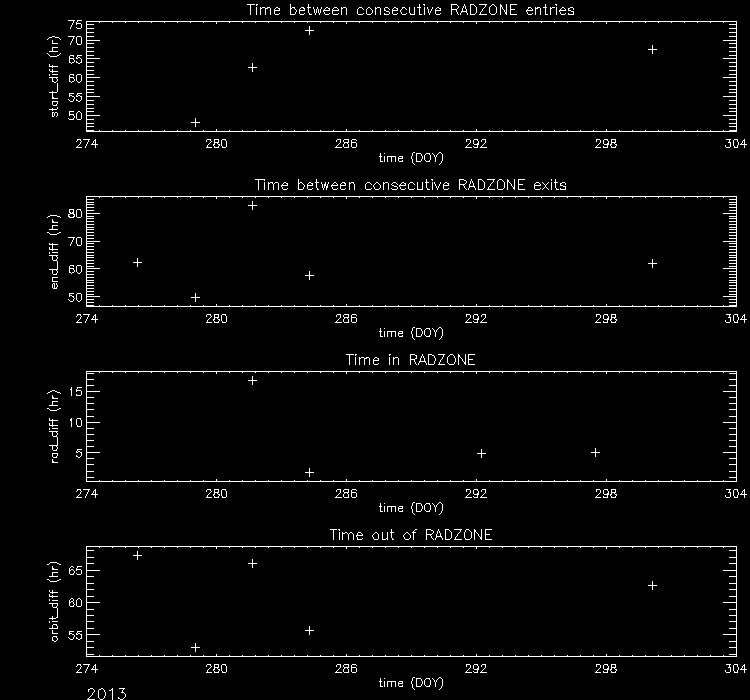 Time between consecutive RADZONE entries

start_diff (hr)

75
70
65
60
55
50

274 280 286 292 298 304

time (DOY)

Time between consecutive RADZONE exits

end_diff (hr)

80
70
60
50

274 280 286 292 298 304

time (DOY)

Time in RADZONE

rad_diff (hr)

15
10
5

274 280 286 292 298 304

time (DOY)

Time out of RADZONE

orbit_diff (hr)

65
60
55

274 280 286 292 298 304

time (DOY)

2013